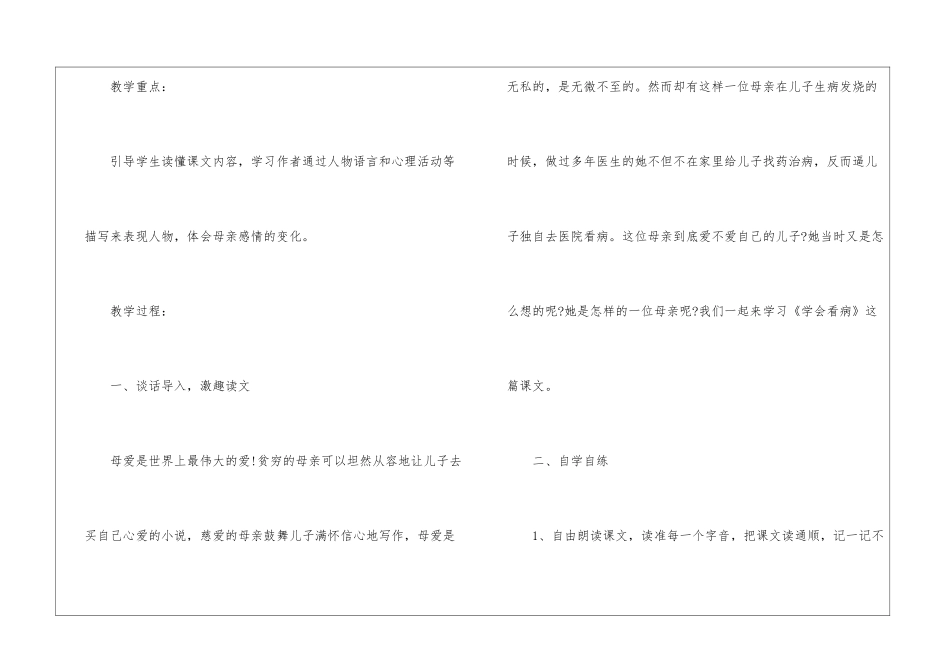 教学重点：

引导学生读懂课文内容，学习作者通过人物语言和心理活动等描写来表现人物，体会母亲感情的变化。

教学过程：

一、谈话导入，激趣读文

母爱是世界上最伟大的爱!贫穷的母亲可以坦然从容地让儿子去买自己心爱的小说，慈爱的母亲鼓舞儿子满怀信心地写作，母爱是无私的，是无微不至的。然而却有这样一位母亲在儿子生病发烧的时候，做过多年医生的她不但不在家里给儿子找药治病，反而逼儿子独自去医院看病。这位母亲到底爱不爱自己的儿子?她当时又是怎么想的呢?她是怎样的一位母亲呢?我们一起来学习《学会看病》这篇课文。

二、自学自练

1、自由朗读课文，读准每一个字音，把课文读通顺，记一记不